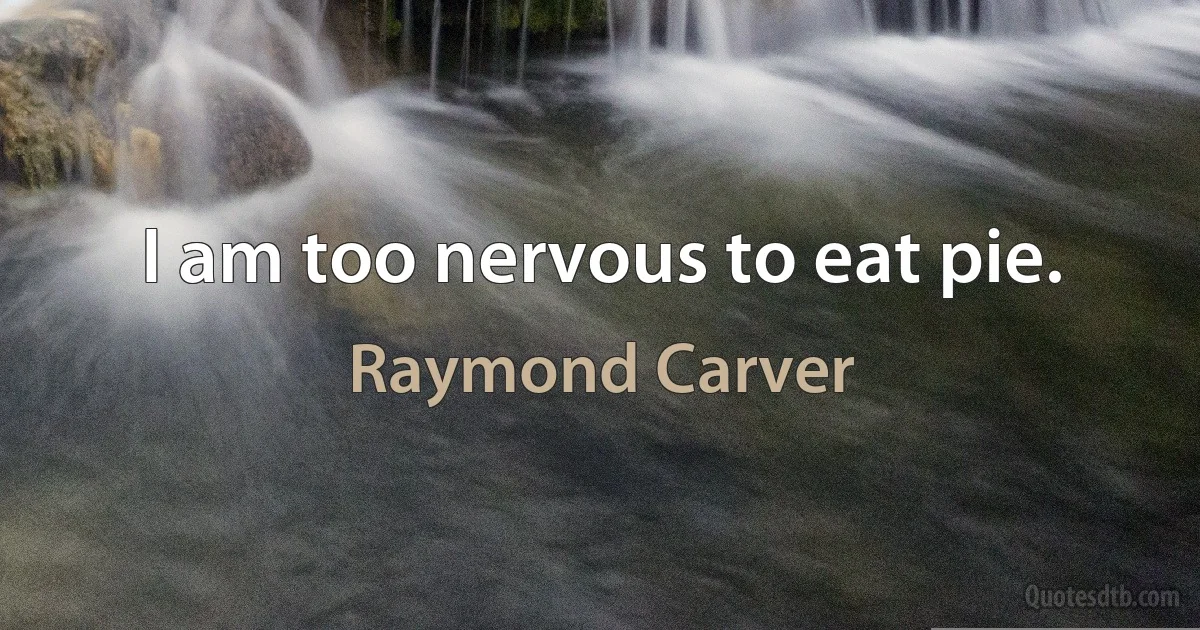 I am too nervous to eat pie.

Raymond Carver

Quotesdtb.com